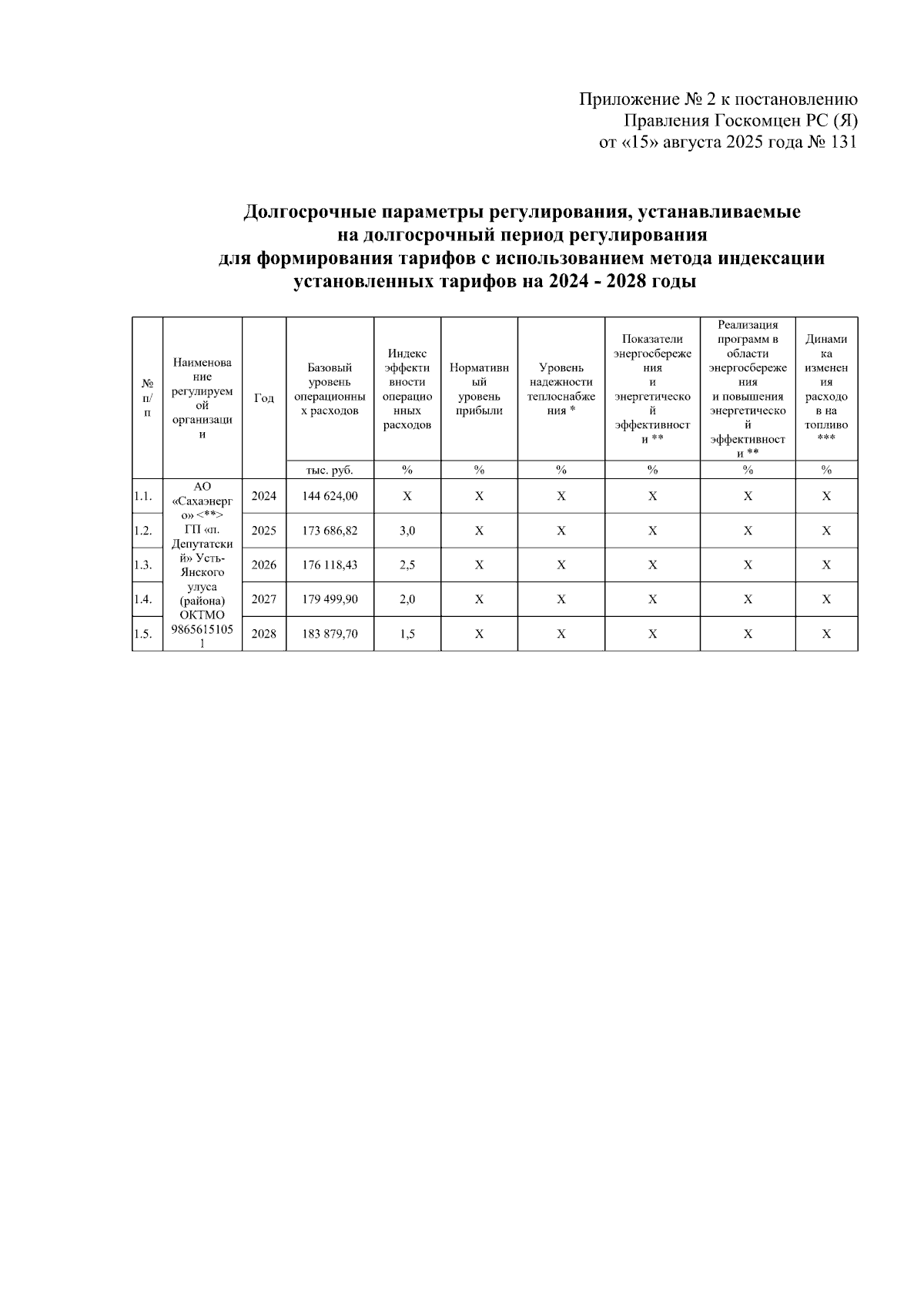 Приложение № 2 к постановлению
Правления Госкомцен РС (Я)
от «15» августа 2025 года № 131

Долгосрочные параметры регулирования, устанавливаемые на долгосрочный период регулирования для формирования тарифов с использованием метода индексации установленных тарифов на 2024 - 2028 годы

| № п/п | Наименование регулируемой организации | Год | Базовый уровень операционных расходов | Индекс эффективности операционных расходов | Нормативный уровень прибыли | Уровень надежности теплоснабжения * | Показатели энергосбережения и энергетической эффективности ** | Реализация программ в области энергосбережения и повышения энергетической эффективности ** | Динамика изменения расходов на топливо *** |
|---|---|---|---|---|---|---|---|---|---|
| | | | тыс. руб. | % | % | % | % | % | % |
| 1.1. | АО «Сахаэнерго» <**> ГП «п. Депутатский» Усть-Янского улуса (района) ОКТМО 98656151051 | 2024 | 144 624,00 | X | X | X | X | X | X |
| 1.2. | | 2025 | 173 686,82 | 3,0 | X | X | X | X | X |
| 1.3. | | 2026 | 176 118,43 | 2,5 | X | X | X | X | X |
| 1.4. | | 2027 | 179 499,90 | 2,0 | X | X | X | X | X |
| 1.5. | | 2028 | 183 879,70 | 1,5 | X | X | X | X | X |